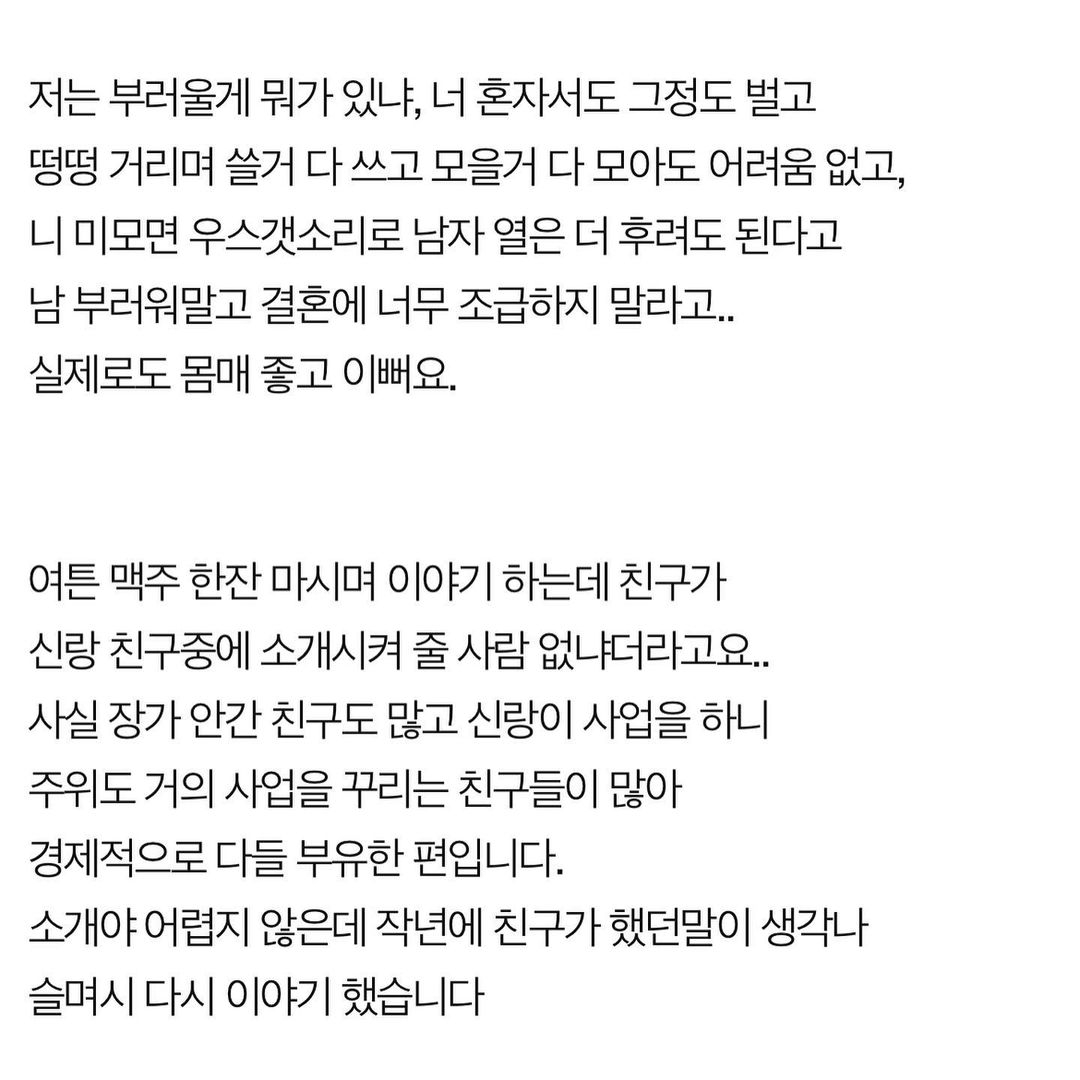 저는 부러울게 뭐가 있냐, 너 혼자서도 그정도 벌고
떵떵 거리며 쓸거 다 쓰고 모을거 다 모아도 어려움 없고,
니 미모면 우스갯소리로 남자 열은 더 후려도 된다고
남 부러워말고 결혼에 너무 조급하지 말라고..
실제로도 몸매 좋고 이뻐요.

여튼 맥주 한잔 마시며 이야기 하는데 친구가
신랑 친구중에 소개시켜 줄 사람 없냐더라고요..
사실 장가 안간 친구도 많고 신랑이 사업을 하니
주위도 거의 사업을 꾸리는 친구들이 많아
경제적으로 다들 부유한 편입니다.
소개야 어렵지 않은데 작년에 친구가 했던말이 생각나
슬며시 다시 이야기 했습니다